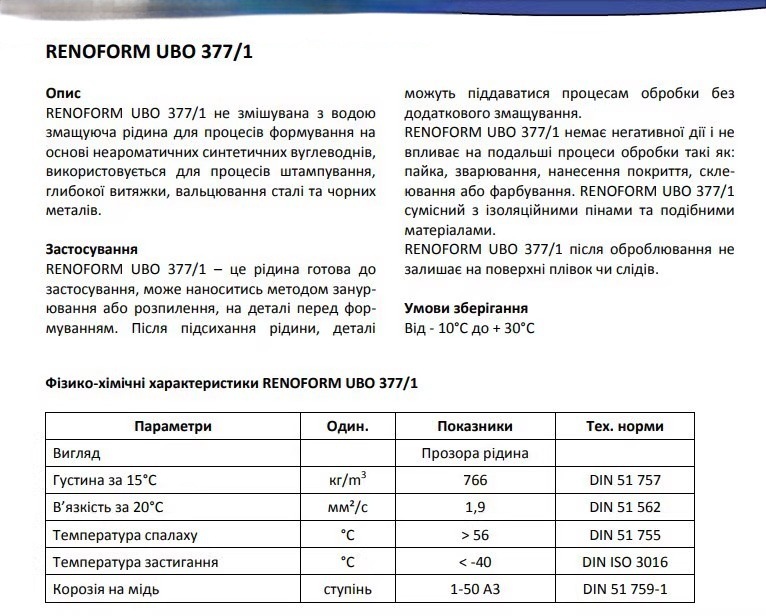 RENOFORM UBO 377/1

Опис
RENOFORM UBO 377/1 не змішувана з водою змащуюча рідина для процесів формування на основі неароматичних синтетичних вуглеводнів, використовується для процесів штампування, глибокої витяжки, вальцювання сталі та чорних металів.

Застосування
RENOFORM UBO 377/1 – це рідина готова до застосування, може наноситись методом занурювання або розпилення, на деталі перед формуванням. Після підсихання рідини, деталі можуть піддаватися процесам обробки без додаткового змащування.
RENOFORM UBO 377/1 немає негативної дії і не впливає на подальші процеси обробки такі як: пайка, зварювання, нанесення покриття, склеювання або фарбування. RENOFORM UBO 377/1 сумісний з ізоляційними пінами та подібними матеріалами.
RENOFORM UBO 377/1 після оброблювання не залишає на поверхні плівок чи слідів.

Умови зберігання
Від - 10°C до + 30°C

Фізико-хімічні характеристики RENOFORM UBO 377/1

| Параметри | Один. | Показники | Тех. норми |
|---|---|---|---|
| Вигляд | | Прозора рідина | |
| Густина за 15°C | кг/m$^3$ | 766 | DIN 51 757 |
| В'язкість за 20°C | мм²/с | 1,9 | DIN 51 562 |
| Температура спалаху | °C | > 56 | DIN 51 755 |
| Температура застигання | °C | < -40 | DIN ISO 3016 |
| Корозія на мідь | ступінь | 1-50 A3 | DIN 51 759-1 |